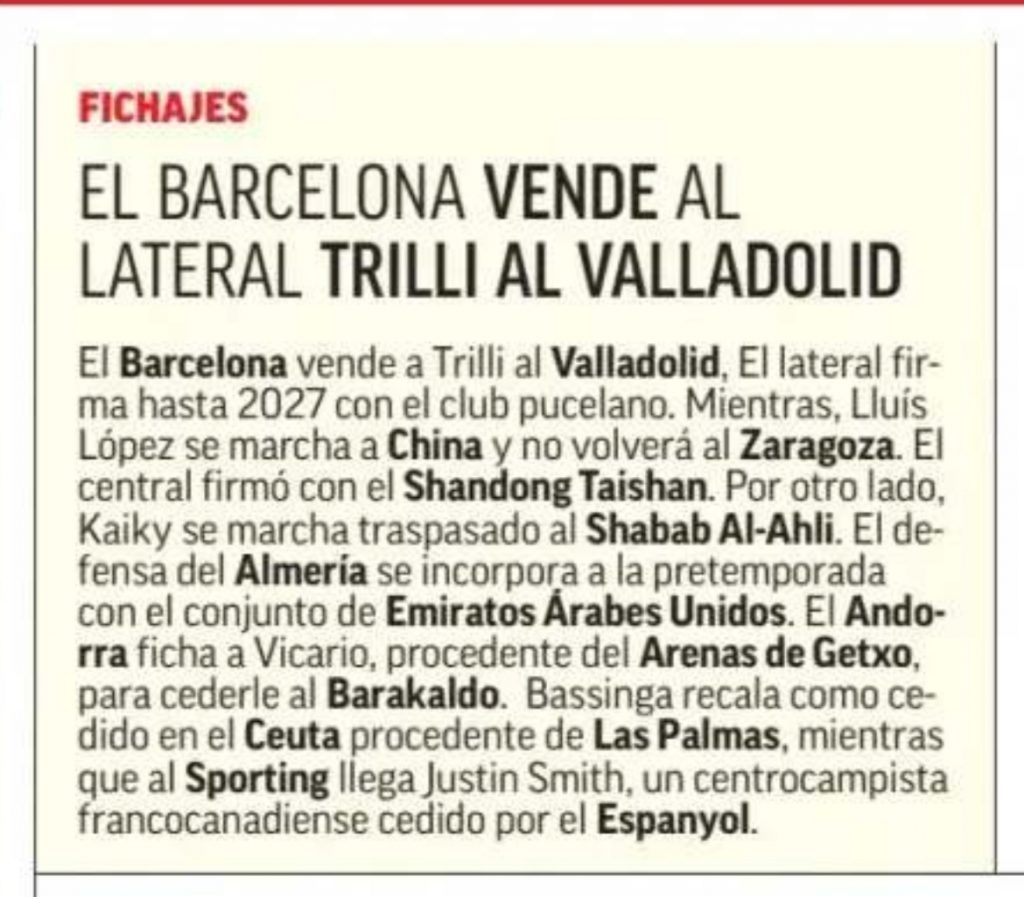 FICHAJES

EL BARCELONA VENDE AL LATERAL TRILLI AL VALLADOLID

El Barcelona vende a Trilli al Valladolid, El lateral firma hasta 2027 con el club pucelano. Mientras, Lluís López se marcha a China y no volverá al Zaragoza. El central firmó con el Shandong Taishan. Por otro lado, Kaiky se marcha traspasado al Shabab Al-Ahli. El defensa del Almería se incorpora a la pretemporada con el conjunto de Emiratos Árabes Unidos. El Andorra ficha a Vicario, procedente del Arenas de Getxo, para cederle al Barakaldo. Bassinga recala como cedido en el Ceuta procedente de Las Palmas, mientras que al Sporting llega Justin Smith, un centrocampista francocanadiense cedido por el Espanyol.